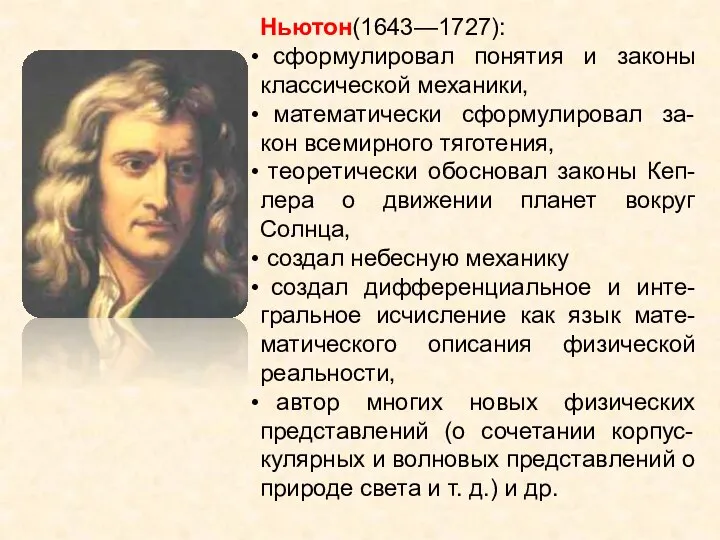 Ньютон(1643—1727):
• сформулировал понятия и законы классической механики,
• математически сформулировал закон всемирного тяготения,
• теоретически обосновал законы Кеплера о движении планет вокруг Солнца,
• создал небесную механику
• создал дифференциальное и интегральное исчисление как язык математического описания физической реальности,
• автор многих новых физических представлений (о сочетании корпускулярных и волновых представлений о природе света и т. д.) и др.